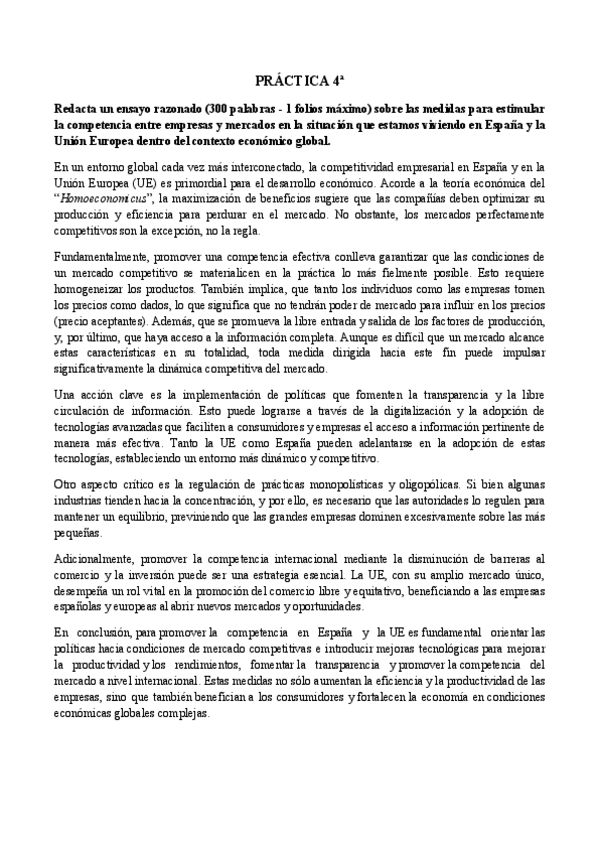 PRÁCTICA 4ª

Redacta un ensayo razonado (300 palabras - 1 folios máximo) sobre las medidas para estimular la competencia entre empresas y mercados en la situación que estamos viviendo en España y la Unión Europea dentro del contexto económico global.

En un entorno global cada vez más interconectado, la competitividad empresarial en España y en la Unión Europea (UE) es primordial para el desarrollo económico. Acorde a la teoría económica del "Homoeconomicus", la maximización de beneficios sugiere que las compañías deben optimizar su producción y eficiencia para perdurar en el mercado. No obstante, los mercados perfectamente competitivos son la excepción, no la regla.

Fundamentalmente, promover una competencia efectiva conlleva garantizar que las condiciones de un mercado competitivo se materialicen en la práctica lo más fielmente posible. Esto requiere homogeneizar los productos. También implica, que tanto los individuos como las empresas tomen los precios como dados, lo que significa que no tendrán poder de mercado para influir en los precios (precio aceptantes). Además, que se promueva la libre entrada y salida de los factores de producción, y, por último, que haya acceso a la información completa. Aunque es difícil que un mercado alcance estas características en su totalidad, toda medida dirigida hacia este fin puede impulsar significativamente la dinámica competitiva del mercado.

Una acción clave es la implementación de políticas que fomenten la transparencia y la libre circulación de información. Esto puede lograrse a través de la digitalización y la adopción de tecnologías avanzadas que faciliten a consumidores y empresas el acceso a información pertinente de manera más efectiva. Tanto la UE como España pueden adelantarse en la adopción de estas tecnologías, estableciendo un entorno más dinámico y competitivo.

Otro aspecto crítico es la regulación de prácticas monopolísticas y oligopólicas. Si bien algunas industrias tienden hacia la concentración, y por ello, es necesario que las autoridades lo regulen para mantener un equilibrio, previniendo que las grandes empresas dominen excesivamente sobre las más pequeñas.

Adicionalmente, promover la competencia internacional mediante la disminución de barreras al comercio y la inversión puede ser una estrategia esencial. La UE, con su amplio mercado único, desempeña un rol vital en la promoción del comercio libre y equitativo, beneficiando a las empresas españolas y europeas al abrir nuevos mercados y oportunidades.

En conclusión, para promover la competencia en España y la UE es fundamental orientar las políticas hacia condiciones de mercado competitivas e introducir mejoras tecnológicas para mejorar la productividad y los rendimientos, fomentar la transparencia y promover la competencia del mercado a nivel internacional. Estas medidas no sólo aumentan la eficiencia y la productividad de las empresas, sino que también benefician a los consumidores y fortalecen la economía en condiciones económicas globales complejas.